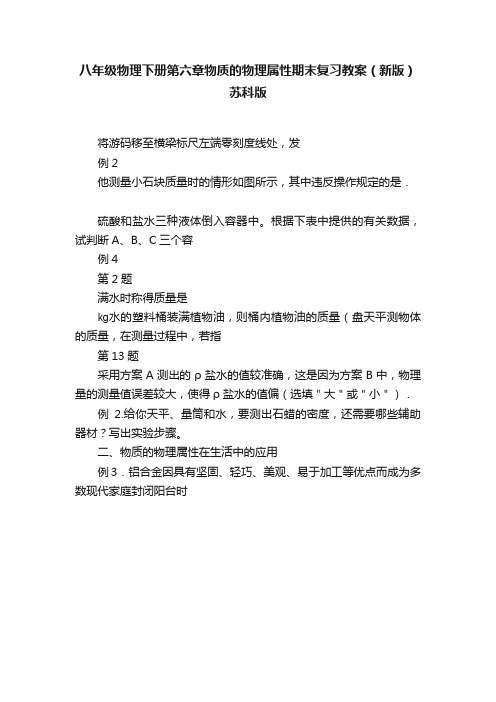 八年级物理下册第六章物质的物理属性期末复习教案（新版）苏科版

将游码移至横梁标尺左端零刻度线处，发

例 2

他测量小石块质量时的情形如图所示，其中违反操作规定的是．

硫酸和盐水三种液体倒入容器中。根据下表中提供的有关数据，试判断 A、B、C 三个容

例 4

第 2 题

满水时称得质量是

kg水的塑料桶装满植物油，则桶内植物油的质量（盘天平测物体的质量，在测量过程中，若指

第 13 题

采用方案 A 测出的 ρ 盐水的值较准确，这是因为方案 B 中，物理量的测量值误差较大，使得 ρ 盐水的值偏（选填＂大＂或＂小＂）．

例 2.给你天平、量筒和水，要测出石蜡的密度，还需要哪些辅助器材？写出实验步骤。

二、物质的物理属性在生活中的应用

例 3．铝合金因具有坚固、轻巧、美观、易于加工等优点而成为多数现代家庭封闭阳台时